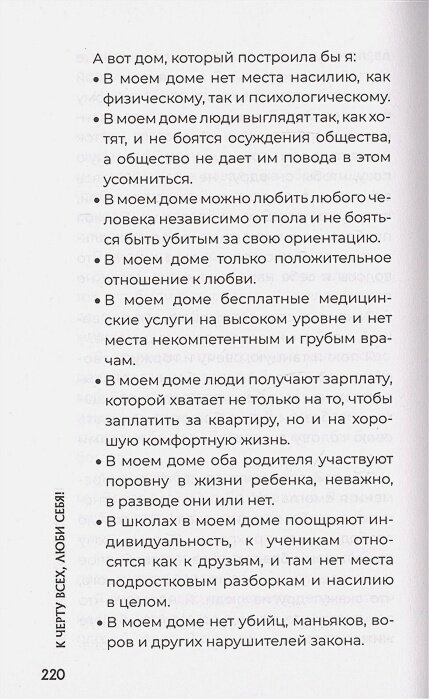 А вот дом, который построила бы я:

• В моем доме нет места насилию, как физическому, так и психологическому.

• В моем доме люди выглядят так, как хотят, и не боятся осуждения общества, а общество не дает им повода в этом усомниться.

• В моем доме можно любить любого человека независимо от пола и не бояться быть убитым за свою ориентацию.

• В моем доме только положительное отношение к любви.

• В моем доме бесплатные медицинские услуги на высоком уровне и нет места некомпетентным и грубым врачам.

• В моем доме люди получают зарплату, которой хватает не только на то, чтобы заплатить за квартиру, но и на хорошую комфортную жизнь.

• В моем доме оба родителя участвуют поровну в жизни ребенка, неважно, в разводе они или нет.

• В школах в моем доме поощряют индивидуальность, к ученикам относятся как к друзьям, и там нет места подростковым разборкам и насилию в целом.

• В моем доме нет убийц, маньяков, воров и других нарушителей закона.

К ЧЕРТУ ВСЕХ, ЛЮБИ СЕБЯ!

220